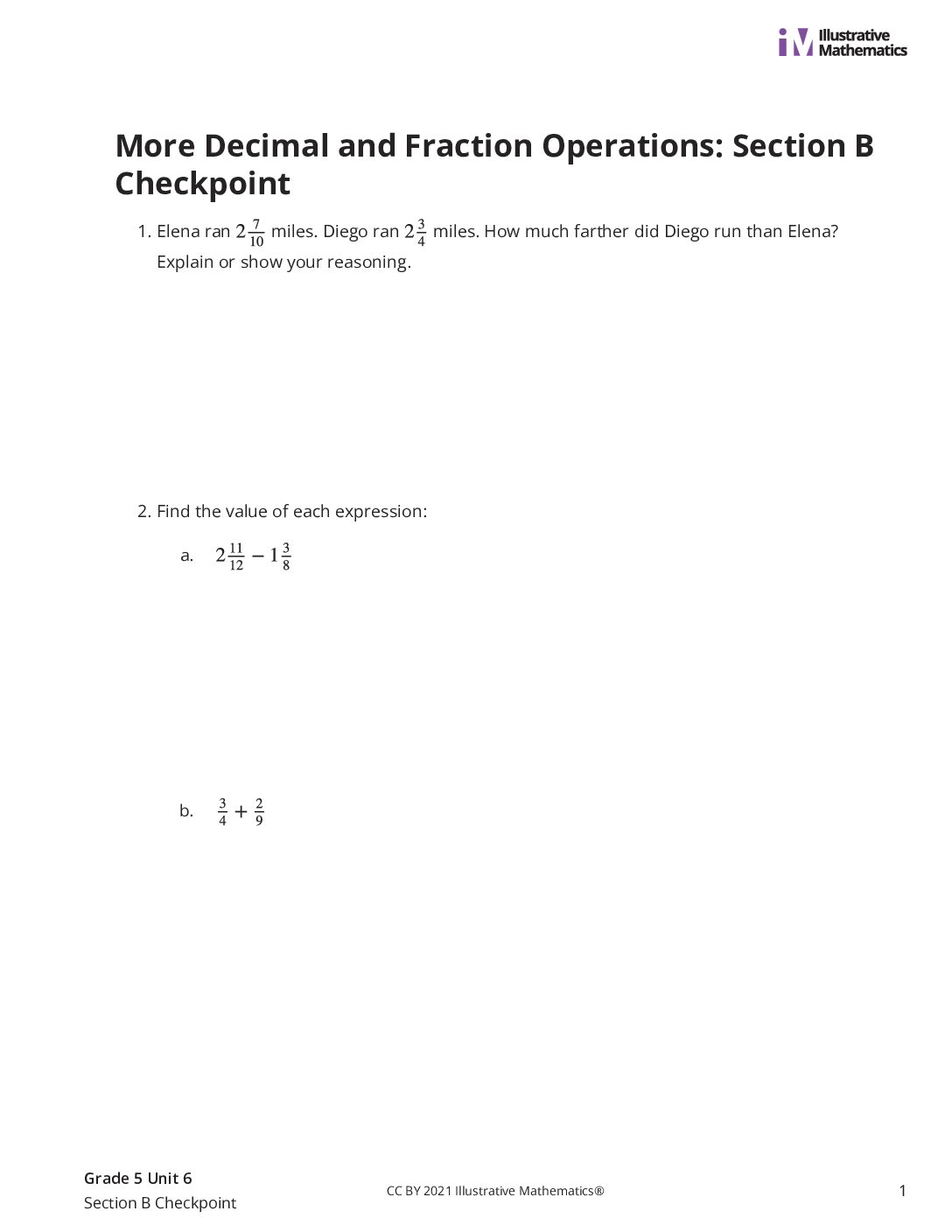 Illustrative Mathematics

More Decimal and Fraction Operations: Section B Checkpoint

1. Elena ran $2\frac{7}{10}$ miles. Diego ran $2\frac{3}{4}$ miles. How much farther did Diego run than Elena? Explain or show your reasoning.

2. Find the value of each expression:

a. $2\frac{11}{12} - 1\frac{3}{8}$

b. $\frac{3}{4} + \frac{2}{9}$

Grade 5 Unit 6
Section B Checkpoint

CC BY 2021 Illustrative Mathematics®

1